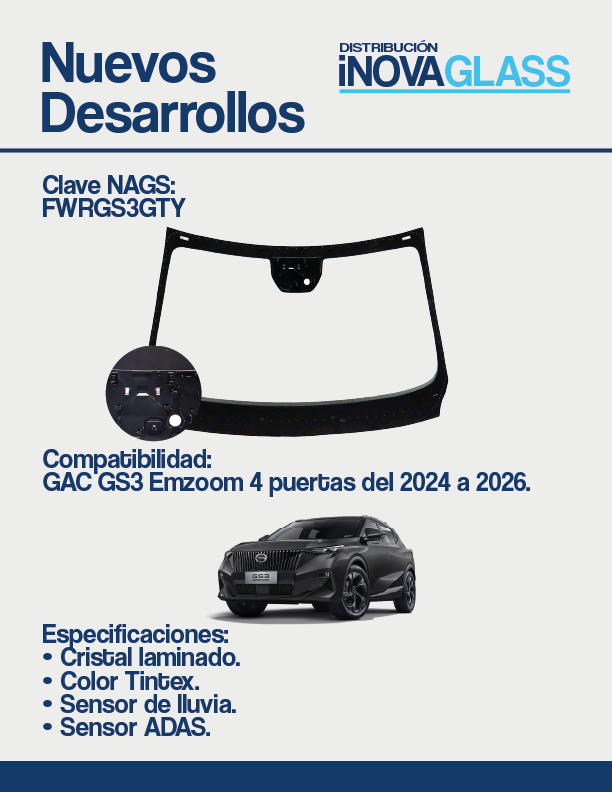 Nuevos Desarrollos

DISTRIBUCIÓN
iNOVAGLASS

Clave NAGS:
FWRGS3GTY

Compatibilidad:
GAC GS3 Emzoom 4 puertas del 2024 a 2026.

Especificaciones:
• Cristal laminado.
• Color Tintex.
• Sensor de lluvia.
• Sensor ADAS.